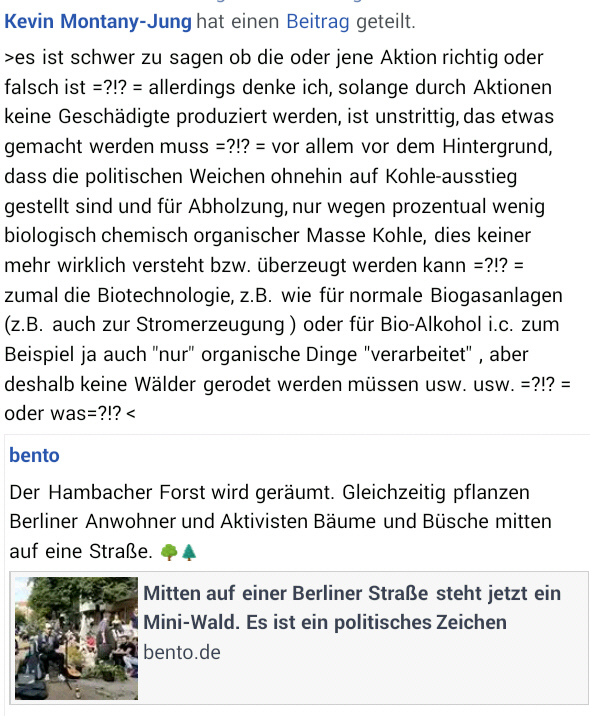 Kevin Montany-Jung hat einen Beitrag geteilt.

>es ist schwer zu sagen ob die oder jene Aktion richtig oder falsch ist =?!? = allerdings denke ich, solange durch Aktionen keine Geschädigte produziert werden, ist unstrittig, das etwas gemacht werden muss =?!? = vor allem vor dem Hintergrund, dass die politischen Weichen ohnehin auf Kohle-ausstieg gestellt sind und für Abholzung, nur wegen prozentual wenig biologisch chemisch organischer Masse Kohle, dies keiner mehr wirklich versteht bzw. überzeugt werden kann =?!? = zumal die Biotechnologie, z.B. wie für normale Biogasanlagen (z.B. auch zur Stromerzeugung ) oder für Bio-Alkohol i.c. zum Beispiel ja auch "nur" organische Dinge "verarbeitet" , aber deshalb keine Wälder gerodet werden müssen usw. usw. =?!? = oder was=?!? <

bento

Der Hambacher Forst wird geräumt. Gleichzeitig pflanzen Berliner Anwohner und Aktivisten Bäume und Büsche mitten auf eine Straße. 🌳🌲

Mitten auf einer Berliner Straße steht jetzt ein Mini-Wald. Es ist ein politisches Zeichen
bento.de